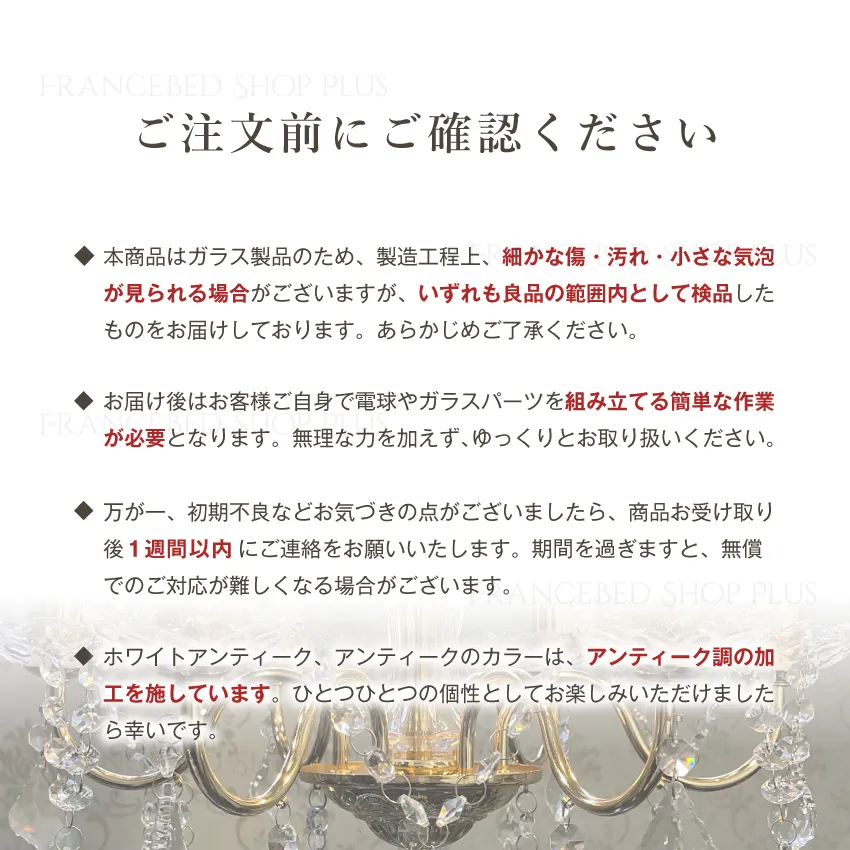 ご注文前にご確認ください

◆ 本商品はガラス製品のため、製造工程上、細かな傷・汚れ・小さな気泡が見られる場合がございますが、いずれも良品の範囲内として検品したものをお届けしております。あらかじめご了承ください。

◆ お届け後はお客様ご自身で電球やガラスパーツを組み立てる簡単な作業が必要となります。無理な力を加えず、ゆっくりとお取り扱いください。

◆ 万が一、初期不良などお気づきの点がございましたら、商品お受け取り後1週間以内にご連絡をお願いいたします。期間を過ぎますと、無償でのご対応が難しくなる場合がございます。

◆ ホワイトアンティーク、アンティークのカラーは、アンティーク調の加工を施しています。ひとつひとつの個性としてお楽しみいただけましたら幸いです。

FRANCEBED SHOP PLUS